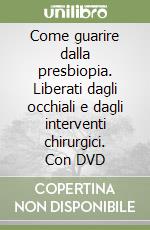 unilibro

Come guarire dalla presbiopia. Liberati dagli occhiali e dagli interventi chirurgici. Con DVD

COPERTINA NON DISPONIBILE